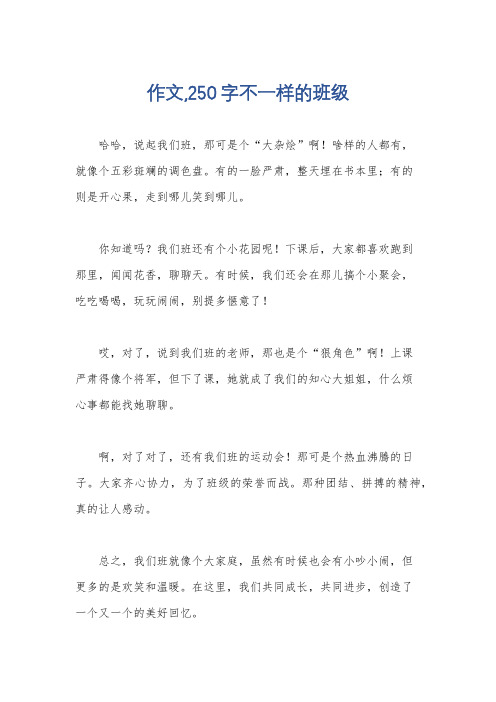 作文,250字不一样的班级

哈哈，说起我们班，那可是个“大杂烩”啊！啥样的人都有，就像个五彩斑斓的调色盘。有的一脸严肃，整天埋在书本里；有的则是开心果，走到哪儿笑到哪儿。

你知道吗？我们班还有个小花园呢！下课后，大家都喜欢跑到那里，闻闻花香，聊聊天。有时候，我们还会在那儿搞个小聚会，吃吃喝喝，玩玩闹闹，别提多惬意了！

哎，对了，说到我们班的老师，那也是个“狠角色”啊！上课严肃得像个将军，但下了课，她就成了我们的知心大姐姐，什么烦心事都能找她聊聊。

啊，对了对了，还有我们班的运动会！那可是个热血沸腾的日子。大家齐心协力，为了班级的荣誉而战。那种团结、拼搏的精神，真的让人感动。

总之，我们班就像个大家庭，虽然有时候也会有小吵小闹，但更多的是欢笑和温暖。在这里，我们共同成长，共同进步，创造了一个又一个的美好回忆。